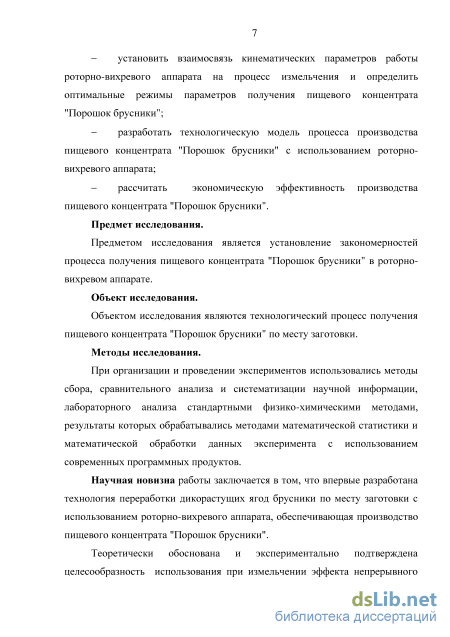 7

– установить взаимосвязь кинематических параметров работы роторно-вихревого аппарата на процесс измельчения и определить оптимальные режимы параметров получения пищевого концентрата "Порошок брусники";

– разработать технологическую модель процесса производства пищевого концентрата "Порошок брусники" с использованием роторно-вихревого аппарата;

– рассчитать экономическую эффективность производства пищевого концентрата "Порошок брусники".

Предмет исследования.

Предметом исследования является установление закономерностей процесса получения пищевого концентрата "Порошок брусники" в роторно-вихревом аппарате.

Объект исследования.

Объектом исследования являются технологический процесс получения пищевого концентрата "Порошок брусники" по месту заготовки.

Методы исследования.

При организации и проведении экспериментов использовались методы сбора, сравнительного анализа и систематизации научной информации, лабораторного анализа стандартными физико-химическими методами, результаты которых обрабатывались методами математической статистики и математической обработки данных эксперимента с использованием современных программных продуктов.

Научная новизна работы заключается в том, что впервые разработана технология переработки дикорастущих ягод брусники по месту заготовки с использованием роторно-вихревого аппарата, обеспечивающая производство пищевого концентрата "Порошок брусники".

Теоретически обоснована и экспериментально подтверждена целесообразность использования при измельчении эффекта непрерывного

dsLib.net
библиотека диссертаций